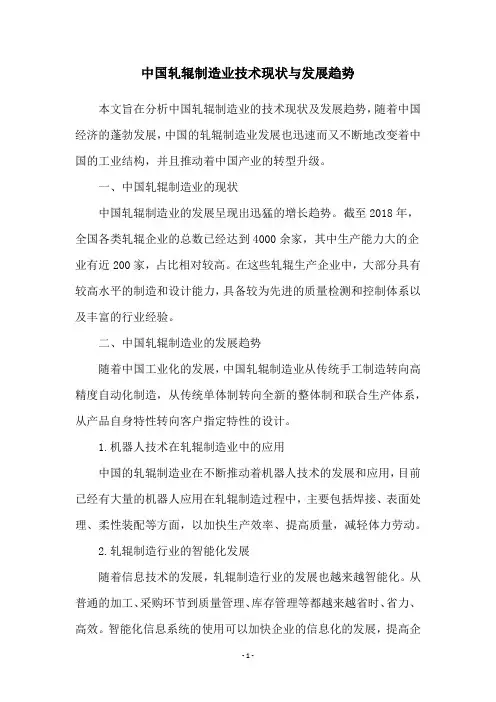 中国轧辊制造业技术现状与发展趋势

本文旨在分析中国轧辊制造业的技术现状及发展趋势，随着中国经济的蓬勃发展，中国的轧辊制造业发展也迅速而又不断地改变着中国的工业结构，并且推动着中国产业的转型升级。

一、中国轧辊制造业的现状

中国轧辊制造业的发展呈现出迅猛的增长趋势。截至 2018 年，全国各类轧辊企业的总数已经达到 4000 余家，其中生产能力大的企业有近 200 家，占比相对较高。在这些轧辊生产企业中，大部分具有较高水平的制造和设计能力，具备较为先进的质量检测和控制体系以及丰富的行业经验。

二、中国轧辊制造业的发展趋势

随着中国工业化的发展，中国轧辊制造业从传统手工制造转向高精度自动化制造，从传统单体制转向全新的整体制和联合生产体系，从产品自身特性转向客户指定特性的设计。

1. 机器人技术在轧辊制造业中的应用

中国的轧辊制造业在不断推动着机器人技术的发展和应用，目前已经有大量的机器人应用在轧辊制造过程中，主要包括焊接、表面处理、柔性装配等方面，以加快生产效率、提高质量，减轻体力劳动。

2. 轧辊制造行业的智能化发展

随着信息技术的发展，轧辊制造行业的发展也越来越智能化。从普通的加工、采购环节到质量管理、库存管理等都越来越省时、省力、高效。智能化信息系统的使用可以加快企业的信息化的发展，提高企

- 1 -